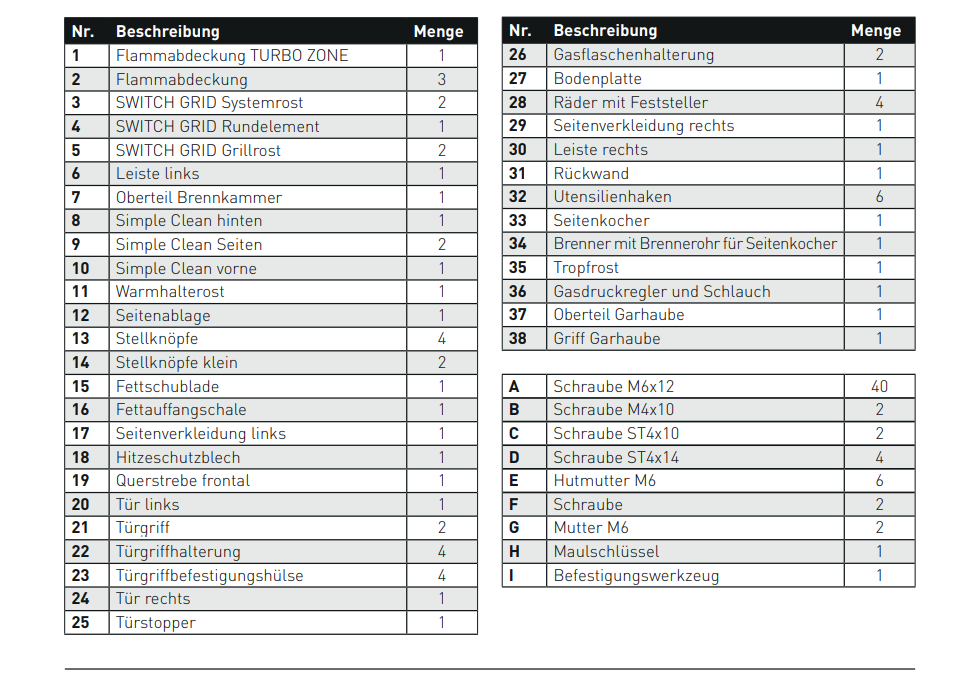 | Nr. | Beschreibung | Menge |
|---|---|---|
| 1 | Flammabdeckung TURBO ZONE | 1 |
| 2 | Flammabdeckung | 3 |
| 3 | SWITCH GRID Systemrost | 2 |
| 4 | SWITCH GRID Rundelement | 1 |
| 5 | SWITCH GRID Grillrost | 2 |
| 6 | Leiste links | 1 |
| 7 | Oberteil Brennkammer | 1 |
| 8 | Simple Clean hinten | 1 |
| 9 | Simple Clean Seiten | 2 |
| 10 | Simple Clean vorne | 1 |
| 11 | Warmhalterost | 1 |
| 12 | Seitenablage | 1 |
| 13 | Stellknöpfe | 4 |
| 14 | Stellknöpfe klein | 2 |
| 15 | Fettschublade | 1 |
| 16 | Fettauffangschale | 1 |
| 17 | Seitenverkleidung links | 1 |
| 18 | Hitzeschutzblech | 1 |
| 19 | Querstrebe frontal | 1 |
| 20 | Tür links | 1 |
| 21 | Türgriff | 2 |
| 22 | Türgriffhalterung | 4 |
| 23 | Türgriffbefestigungshülse | 4 |
| 24 | Tür rechts | 1 |
| 25 | Türstopper | 1 |

| Nr. | Beschreibung | Menge |
|---|---|---|
| 26 | Gasflaschenhalterung | 2 |
| 27 | Bodenplatte | 1 |
| 28 | Räder mit Feststeller | 4 |
| 29 | Seitenverkleidung rechts | 1 |
| 30 | Leiste rechts | 1 |
| 31 | Rückwand | 1 |
| 32 | Utensilienhaken | 6 |
| 33 | Seitenkocher | 1 |
| 34 | Brenner mit Brennerohr für Seitenkocher | 1 |
| 35 | Tropfrost | 1 |
| 36 | Gasdruckregler und Schlauch | 1 |
| 37 | Oberteil Garhaube | 1 |
| 38 | Griff Garhaube | 1 |

| | | |
|---|---|---|
| A | Schraube M6x12 | 40 |
| B | Schraube M4x10 | 2 |
| C | Schraube ST4x10 | 2 |
| D | Schraube ST4x14 | 4 |
| E | Hutmutter M6 | 6 |
| F | Schraube | 2 |
| G | Mutter M6 | 2 |
| H | Maulschlüssel | 1 |
| I | Befestigungswerkzeug | 1 |